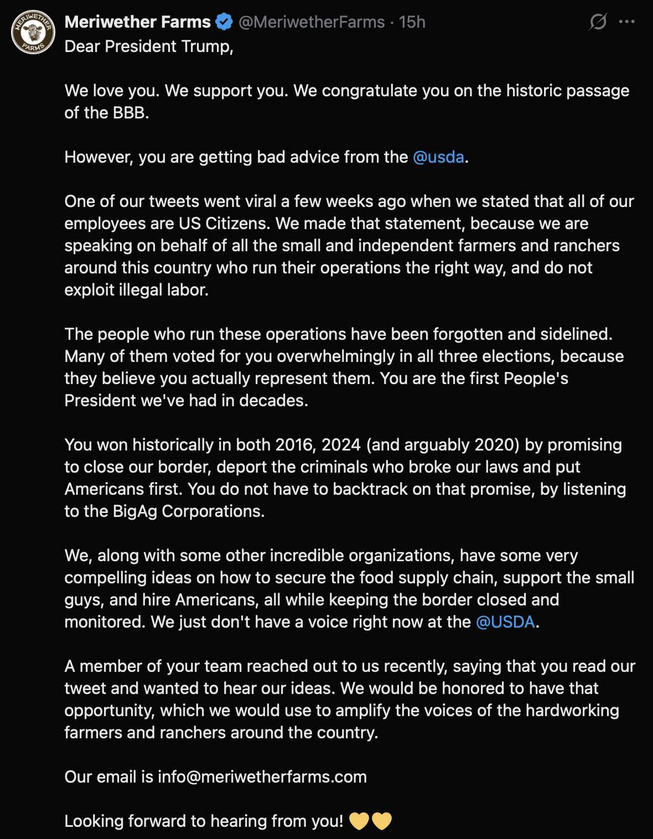 MERIWETHER FARMS

Meriwether Farms @MeriwetherFarms · 15h

Dear President Trump,

We love you. We support you. We congratulate you on the historic passage of the BBB.

However, you are getting bad advice from the @usda.

One of our tweets went viral a few weeks ago when we stated that all of our employees are US Citizens. We made that statement, because we are speaking on behalf of all the small and independent farmers and ranchers around this country who run their operations the right way, and do not exploit illegal labor.

The people who run these operations have been forgotten and sidelined. Many of them voted for you overwhelmingly in all three elections, because they believe you actually represent them. You are the first People's President we've had in decades.

You won historically in both 2016, 2024 (and arguably 2020) by promising to close our border, deport the criminals who broke our laws and put Americans first. You do not have to backtrack on that promise, by listening to the BigAg Corporations.

We, along with some other incredible organizations, have some very compelling ideas on how to secure the food supply chain, support the small guys, and hire Americans, all while keeping the border closed and monitored. We just don't have a voice right now at the @USDA.

A member of your team reached out to us recently, saying that you read our tweet and wanted to hear our ideas. We would be honored to have that opportunity, which we would use to amplify the voices of the hardworking farmers and ranchers around the country.

Our email is info@meriwetherfarms.com

Looking forward to hearing from you! 💛💛